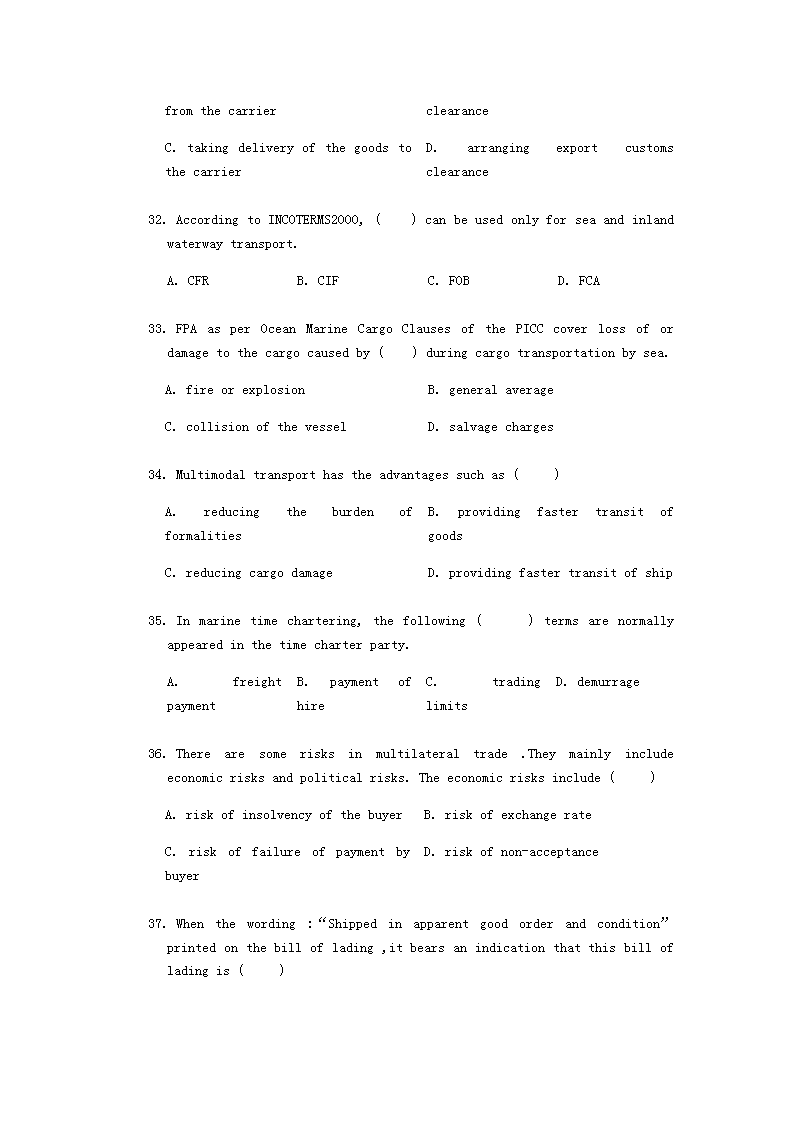 from the carrier clearance

C. taking delivery of the goods to the carrier

D. arranging export customs clearance

32. According to INCOTERMS2000, ( ) can be used only for sea and inland waterway transport.

A. CFR B. CIF C. FOB D. FCA

33. FPA as per Ocean Marine Cargo Clauses of the PICC cover loss of or damage to the cargo caused by ( ) during cargo transportation by sea.

A. fire or explosion B. general average

C. collision of the vessel D. salvage charges

34. Multimodal transport has the advantages such as ( )

A. reducing the burden of formalities

B. providing faster transit of goods

C. reducing cargo damage D. providing faster transit of ship

35. In marine time chartering, the following ( ) terms are normally appeared in the time charter party.

A. freight payment B. payment of hire C. trading limits D. demurrage

36. There are some risks in multilateral trade .They mainly include economic risks and political risks. The economic risks include ( )

A. risk of insolvency of the buyer B. risk of exchange rate

C. risk of failure of payment by buyer

D. risk of non-acceptance

37. When the wording :“Shipped in apparent good order and condition” printed on the bill of lading ,it bears an indication that this bill of lading is ( )